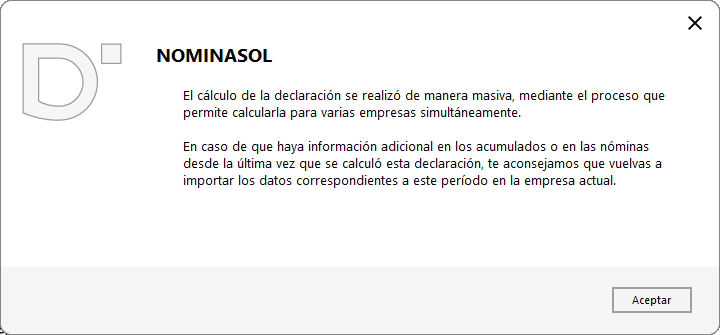 NOMINASOL

El cálculo de la declaración se realizó de manera masiva, mediante el proceso que permite calcularla para varias empresas simultáneamente.

En caso de que haya información adicional en los acumulados o en las nóminas desde la última vez que se calculó esta declaración, te aconsejamos que vuelvas a importar los datos correspondientes a este período en la empresa actual.

Aceptar